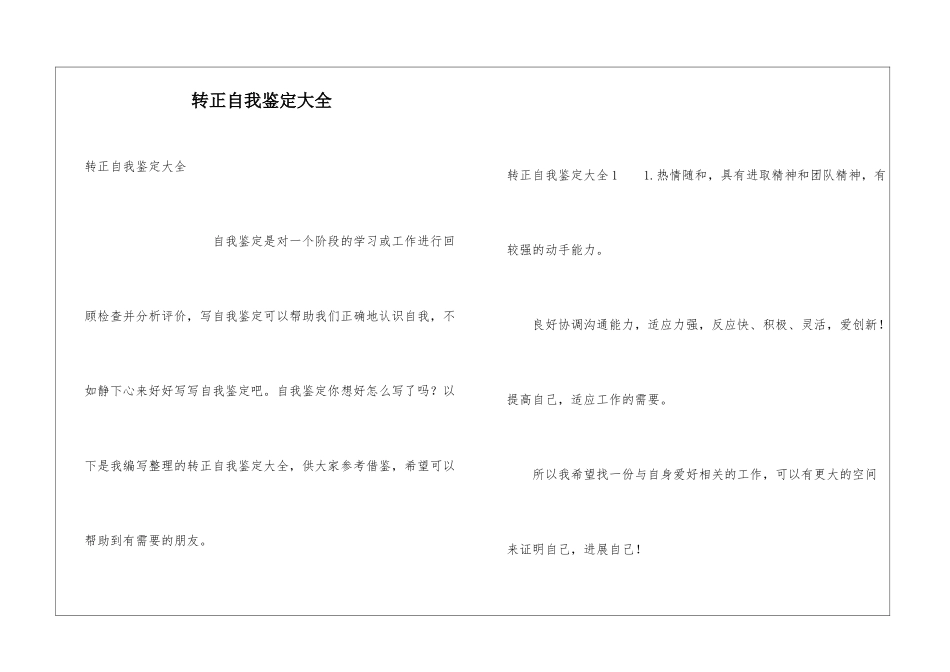 转正自我鉴定大全

转正自我鉴定大全

自我鉴定是对一个阶段的学习或工作进行回顾检查并分析评价，写自我鉴定可以帮助我们正确地认识自我，不如静下心来好好写写自我鉴定吧。自我鉴定你想好怎么写了吗？以下是我编写整理的转正自我鉴定大全，供大家参考借鉴，希望可以帮助到有需要的朋友。

转正自我鉴定大全1　　1.热情随和，具有进取精神和团队精神，有较强的动手能力。

良好协调沟通能力，适应力强，反应快、积极、灵活，爱创新！提高自己，适应工作的需要。

所以我希望找一份与自身爱好相关的工作，可以有更大的空间来证明自己，进展自己！